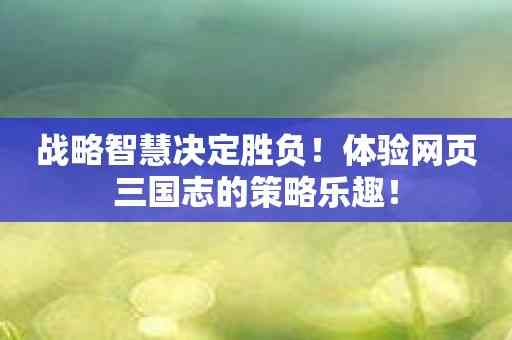 战略智慧决定胜负！体验网页三国志的策略乐趣！